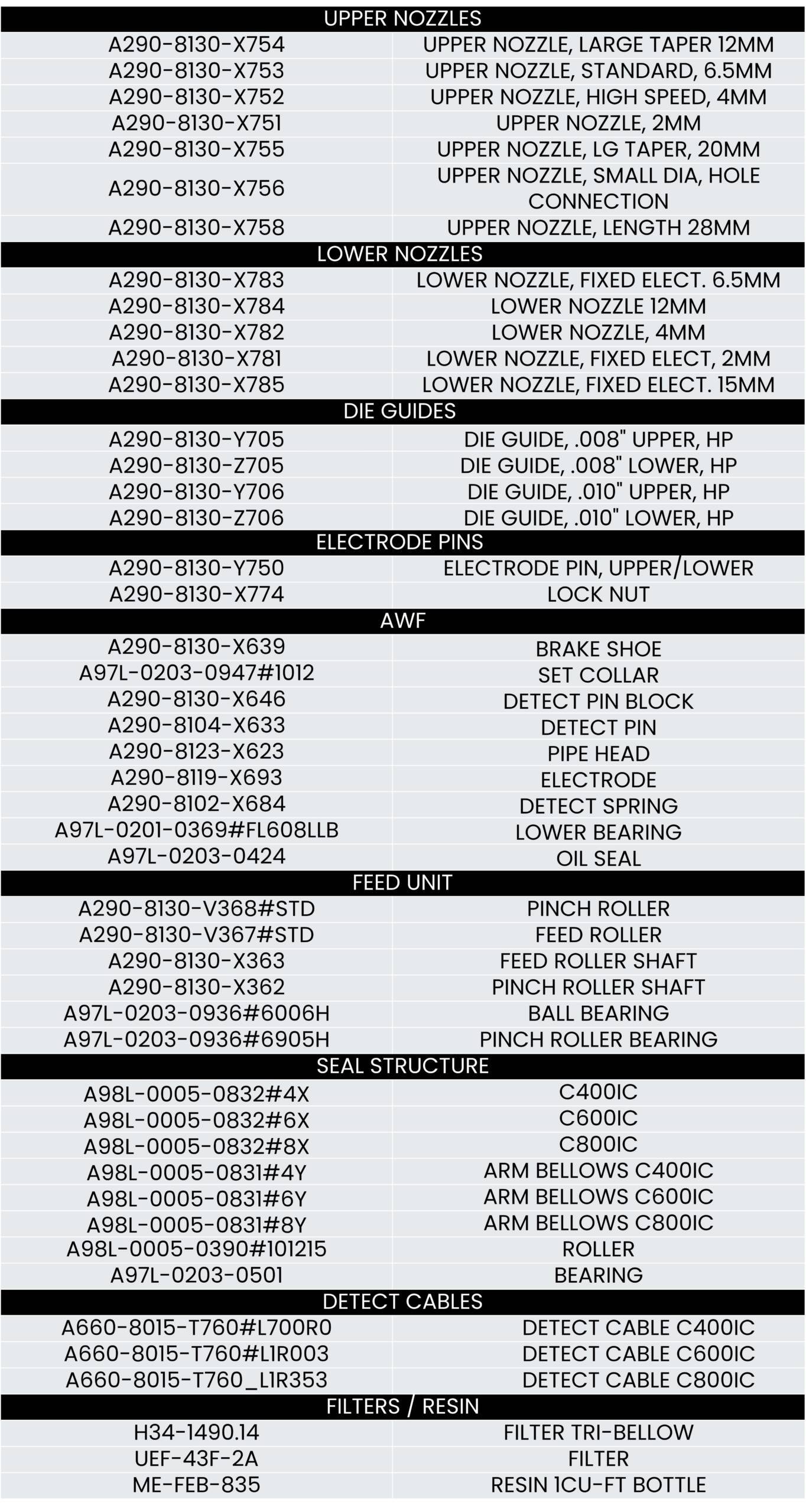 | UPPER NOZZLES | |
|---|---|
| A290-8130-X754 | UPPER NOZZLE, LARGE TAPER 12MM |
| A290-8130-X753 | UPPER NOZZLE, STANDARD, 6.5MM |
| A290-8130-X752 | UPPER NOZZLE, HIGH SPEED, 4MM |
| A290-8130-X751 | UPPER NOZZLE, 2MM |
| A290-8130-X755 | UPPER NOZZLE, LG TAPER, 20MM |
| A290-8130-X756 | UPPER NOZZLE, SMALL DIA, HOLE CONNECTION |
| A290-8130-X758 | UPPER NOZZLE, LENGTH 28MM |
| LOWER NOZZLES | |
| A290-8130-X783 | LOWER NOZZLE, FIXED ELECT. 6.5MM |
| A290-8130-X784 | LOWER NOZZLE 12MM |
| A290-8130-X782 | LOWER NOZZLE, 4MM |
| A290-8130-X781 | LOWER NOZZLE, FIXED ELECT, 2MM |
| A290-8130-X785 | LOWER NOZZLE, FIXED ELECT. 15MM |
| DIE GUIDES | |
| A290-8130-Y705 | DIE GUIDE, .008" UPPER, HP |
| A290-8130-Z705 | DIE GUIDE, .008" LOWER, HP |
| A290-8130-Y706 | DIE GUIDE, .010" UPPER, HP |
| A290-8130-Z706 | DIE GUIDE, .010" LOWER, HP |
| ELECTRODE PINS | |
| A290-8130-Y750 | ELECTRODE PIN, UPPER/LOWER |
| A290-8130-X774 | LOCK NUT |
| AWF | |
| A290-8130-X639 | BRAKE SHOE |
| A97L-0203-0947#1012 | SET COLLAR |
| A290-8130-X646 | DETECT PIN BLOCK |
| A290-8104-X633 | DETECT PIN |
| A290-8123-X623 | PIPE HEAD |
| A290-8119-X693 | ELECTRODE |
| A290-8102-X684 | DETECT SPRING |
| A97L-0201-0369#FL608LLB | LOWER BEARING |
| A97L-0203-0424 | OIL SEAL |
| FEED UNIT | |
| A290-8130-V368#STD | PINCH ROLLER |
| A290-8130-V367#STD | FEED ROLLER |
| A290-8130-X363 | FEED ROLLER SHAFT |
| A290-8130-X362 | PINCH ROLLER SHAFT |
| A97L-0203-0936#6006H | BALL BEARING |
| A97L-0203-0936#6905H | PINCH ROLLER BEARING |
| SEAL STRUCTURE | |
| A98L-0005-0832#4X | C400IC |
| A98L-0005-0832#6X | C600IC |
| A98L-0005-0832#8X | C800IC |
| A98L-0005-0831#4Y | ARM BELLOWS C400IC |
| A98L-0005-0831#6Y | ARM BELLOWS C600IC |
| A98L-0005-0831#8Y | ARM BELLOWS C800IC |
| A98L-0005-0390#101215 | ROLLER |
| A97L-0203-0501 | BEARING |
| DETECT CABLES | |
| A660-8015-T760#L700R0 | DETECT CABLE C400IC |
| A660-8015-T760#L1R003 | DETECT CABLE C600IC |
| A660-8015-T760_L1R353 | DETECT CABLE C800IC |
| FILTERS / RESIN | |
| H34-1490.14 | FILTER TRI-BELLOW |
| UEF-43F-2A | FILTER |
| ME-FEB-835 | RESIN 1CU-FT BOTTLE |